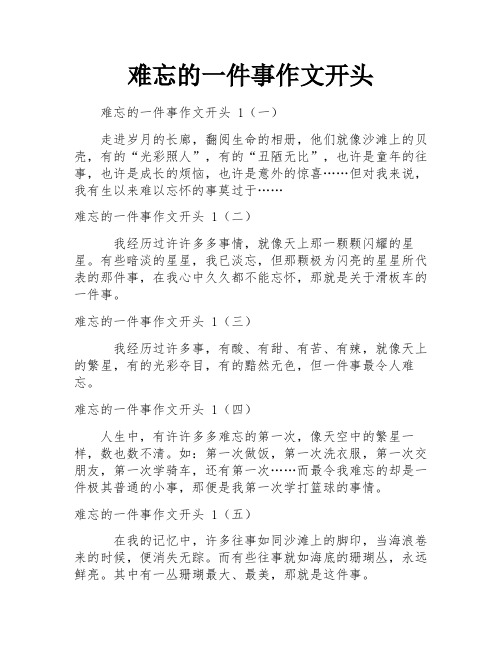 难忘的一件事作文开头

难忘的一件事作文开头 1（一）

走进岁月的长廊，翻阅生命的相册，他们就像沙滩上的贝壳，有的“光彩照人”，有的“丑陋无比”，也许是童年的往事，也许是成长的烦恼，也许是意外的惊喜……但对我来说，我有生以来难以忘怀的事莫过于……

难忘的一件事作文开头 1（二）

我经历过许许多多事情，就像天上那一颗颗闪耀的星星。有些暗淡的星星，我已淡忘，但那颗极为闪亮的星星所代表的那件事，在我心中久久都不能忘怀，那就是关于滑板车的一件事。

难忘的一件事作文开头 1（三）

我经历过许多事，有酸、有甜、有苦、有辣，就像天上的繁星，有的光彩夺目，有的黯然无色，但一件事最令人难忘。

难忘的一件事作文开头 1（四）

人生中，有许许多多难忘的第一次，像天空中的繁星一样，数也数不清。如：第一次做饭，第一次洗衣服，第一次交朋友，第一次学骑车，还有第一次……而最令我难忘的却是一件极其普通的小事，那便是我第一次学打篮球的事情。

难忘的一件事作文开头 1（五）

在我的记忆中，许多往事如同沙滩上的脚印，当海浪卷来的时候，便消失无踪。而有些往事就如海底的珊瑚丛，永远鲜亮。其中有一丛珊瑚最大、最美，那就是这件事。